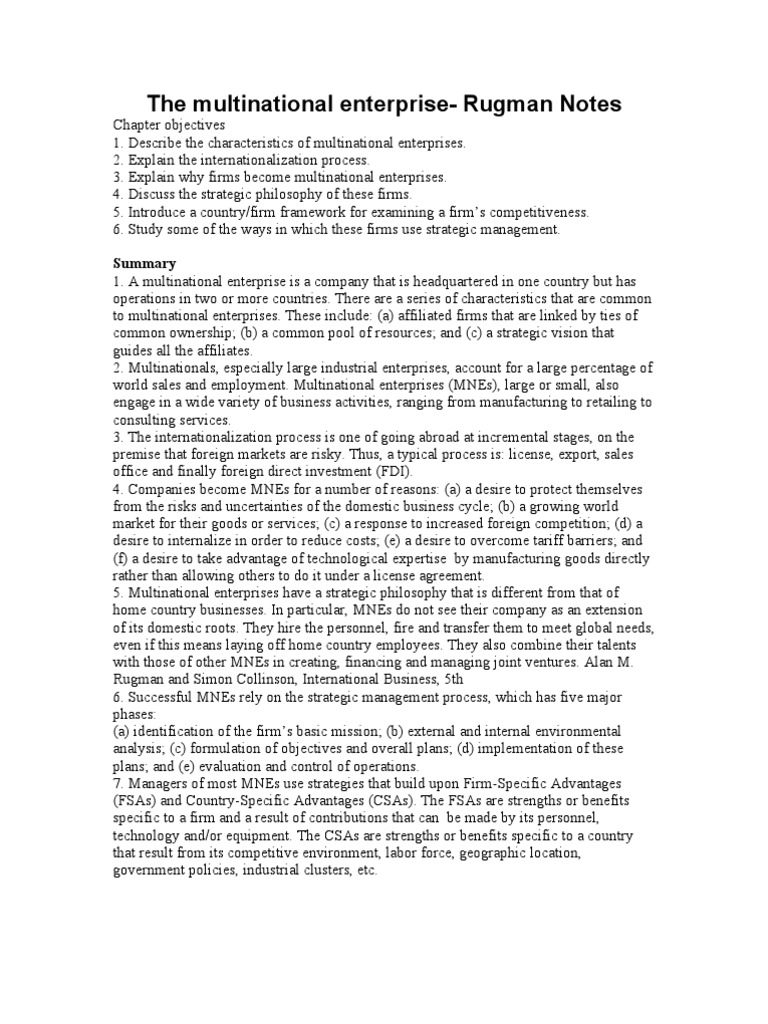 The multinational enterprise- Rugman Notes

Chapter objectives
1. Describe the characteristics of multinational enterprises.
2. Explain the internationalization process.
3. Explain why firms become multinational enterprises.
4. Discuss the strategic philosophy of these firms.
5. Introduce a country/firm framework for examining a firm's competitiveness.
6. Study some of the ways in which these firms use strategic management.

Summary
1. A multinational enterprise is a company that is headquartered in one country but has operations in two or more countries. There are a series of characteristics that are common to multinational enterprises. These include: (a) affiliated firms that are linked by ties of common ownership; (b) a common pool of resources; and (c) a strategic vision that guides all the affiliates.
2. Multinationals, especially large industrial enterprises, account for a large percentage of world sales and employment. Multinational enterprises (MNEs), large or small, also engage in a wide variety of business activities, ranging from manufacturing to retailing to consulting services.
3. The internationalization process is one of going abroad at incremental stages, on the premise that foreign markets are risky. Thus, a typical process is: license, export, sales office and finally foreign direct investment (FDI).
4. Companies become MNEs for a number of reasons: (a) a desire to protect themselves from the risks and uncertainties of the domestic business cycle; (b) a growing world market for their goods or services; (c) a response to increased foreign competition; (d) a desire to internalize in order to reduce costs; (e) a desire to overcome tariff barriers; and (f) a desire to take advantage of technological expertise by manufacturing goods directly rather than allowing others to do it under a license agreement.
5. Multinational enterprises have a strategic philosophy that is different from that of home country businesses. In particular, MNEs do not see their company as an extension of its domestic roots. They hire the personnel, fire and transfer them to meet global needs, even if this means laying off home country employees. They also combine their talents with those of other MNEs in creating, financing and managing joint ventures. Alan M. Rugman and Simon Collinson, International Business, 5th
6. Successful MNEs rely on the strategic management process, which has five major phases:
(a) identification of the firm's basic mission; (b) external and internal environmental analysis; (c) formulation of objectives and overall plans; (d) implementation of these plans; and (e) evaluation and control of operations.
7. Managers of most MNEs use strategies that build upon Firm-Specific Advantages (FSAs) and Country-Specific Advantages (CSAs). The FSAs are strengths or benefits specific to a firm and a result of contributions that can be made by its personnel, technology and/or equipment. The CSAs are strengths or benefits specific to a country that result from its competitive environment, labor force, geographic location, government policies, industrial clusters, etc.